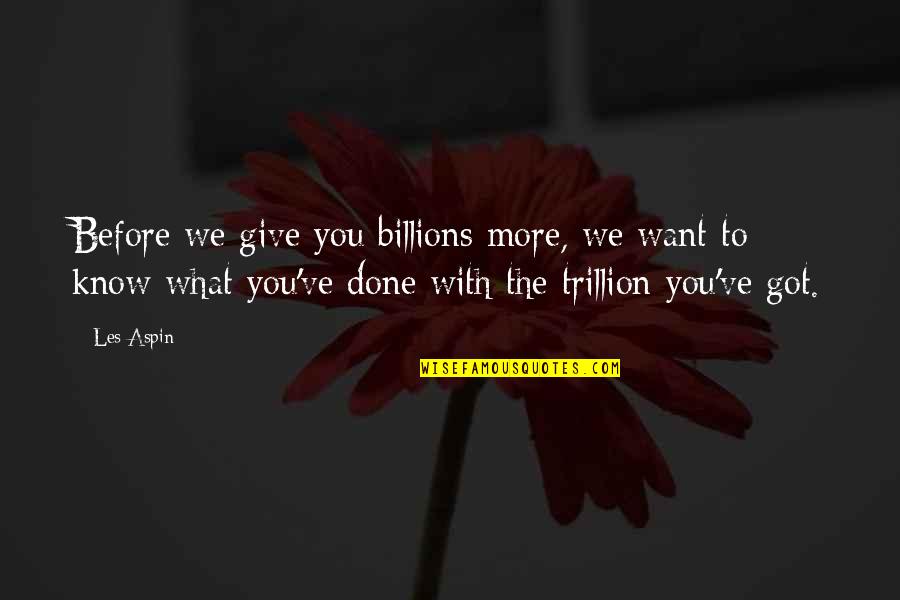 Before we give you billions more, we want to know what you've done with the trillion you've got.

Les Aspin

WISEFAMOUSQUOTES.COM